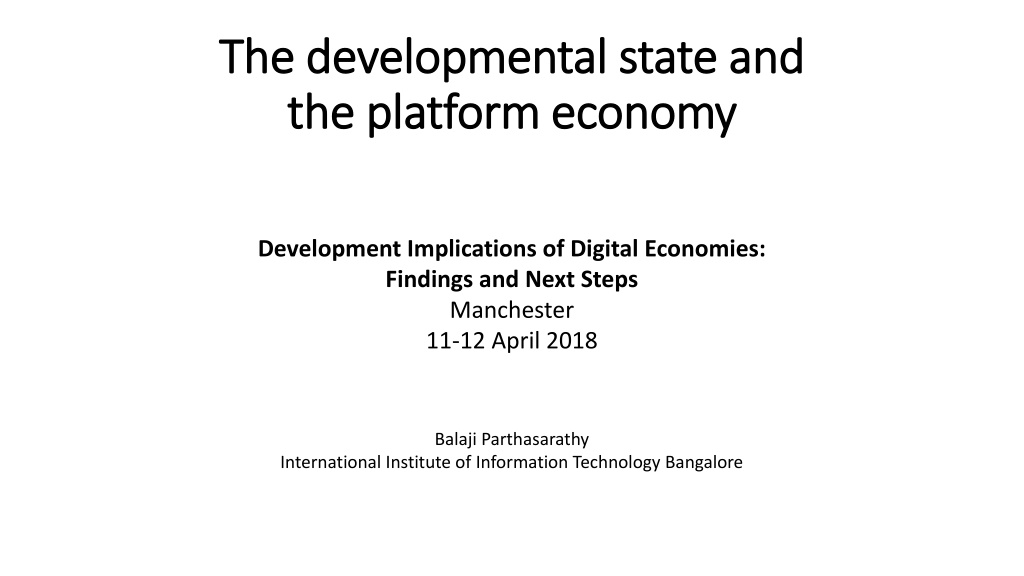 The developmental state and the platform economy

Development Implications of Digital Economies:
Findings and Next Steps
Manchester
11-12 April 2018

Balaji Parthasarathy
International Institute of Information Technology Bangalore